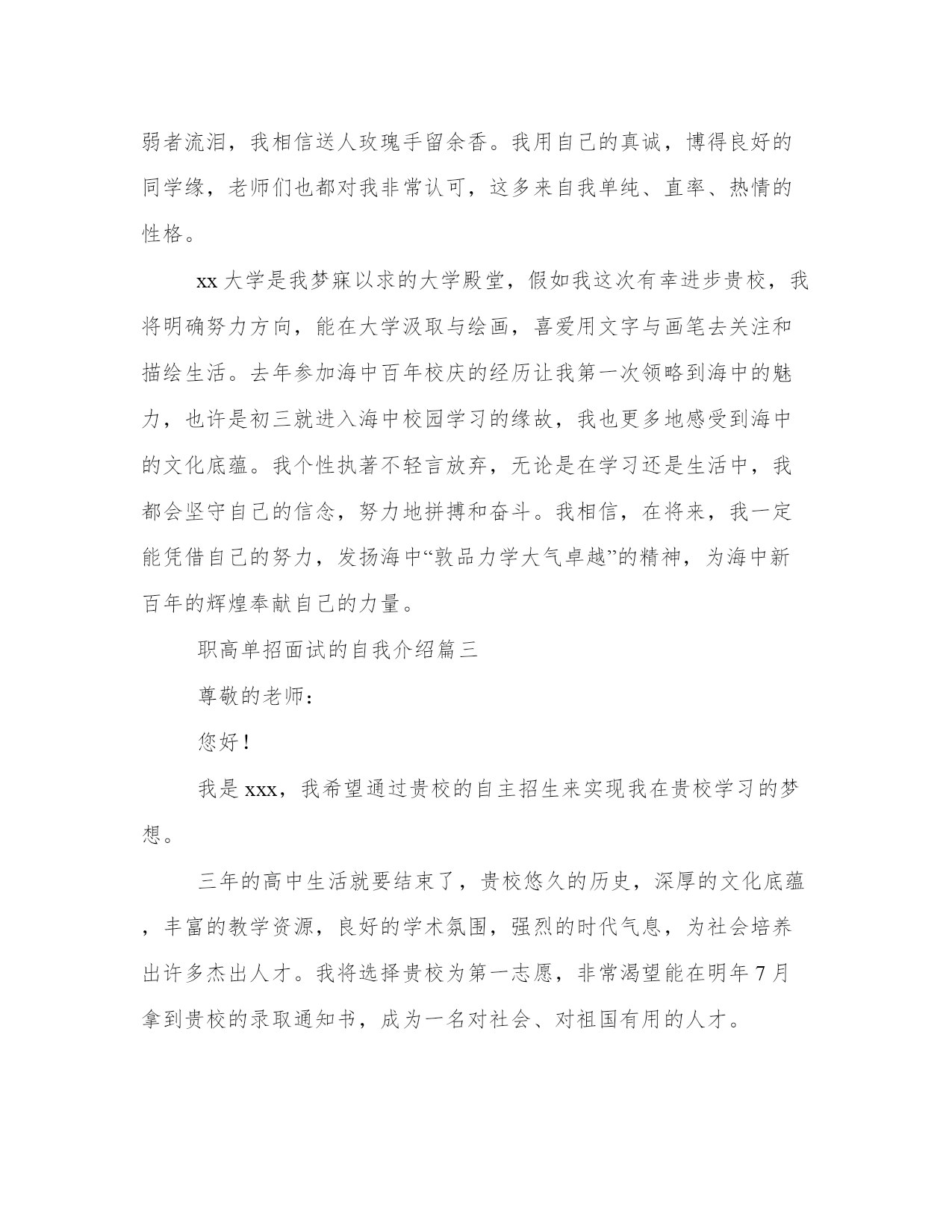 弱者流泪，我相信送人玫瑰手留余香。我用自己的真诚，博得良好的同学缘，老师们也都对我非常认可，这多来自我单纯、直率、热情的性格。

xx 大学是我梦寐以求的大学殿堂，假如我这次有幸进步贵校，我将明确努力方向，能在大学汲取与绘画，喜爱用文字与画笔去关注和描绘生活。去年参加海中百年校庆的经历让我第一次领略到海中的魅力，也许是初三就进入海中校园学习的缘故，我也更多地感受到海中的文化底蕴。我个性执著不轻言放弃，无论是在学习还是生活中，我都会坚守自己的信念，努力地拼搏和奋斗。我相信，在将来，我一定能凭借自己的努力，发扬海中“敦品力学大气卓越”的精神，为海中新百年的辉煌奉献自己的力量。

职高单招面试的自我介绍篇三

尊敬的老师：

您好！

我是 xxx，我希望通过贵校的自主招生来实现我在贵校学习的梦想。

三年的高中生活就要结束了，贵校悠久的历史，深厚的文化底蕴，丰富的教学资源，良好的学术氛围，强烈的时代气息，为社会培养出许多杰出人才。我将选择贵校为第一志愿，非常渴望能在明年 7 月拿到贵校的录取通知书，成为一名对社会、对祖国有用的人才。